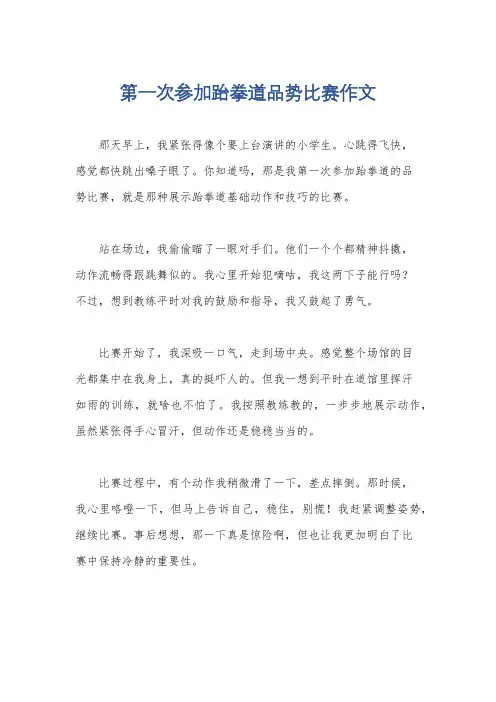 第一次参加跆拳道品势比赛作文

那天早上，我紧张得像个要上台演讲的小学生。心跳得飞快，感觉都快跳出嗓子眼了。你知道吗，那是我第一次参加跆拳道的品势比赛，就是那种展示跆拳道基础动作和技巧的比赛。

站在场边，我偷偷瞄了一眼对手们。他们一个个都精神抖擞，动作流畅得跟跳舞似的。我心里开始犯嘀咕，我这两下子能行吗？不过，想到教练平时对我的鼓励和指导，我又鼓起了勇气。

比赛开始了，我深吸一口气，走到场中央。感觉整个场馆的目光都集中在我身上，真的挺吓人的。但我一想到平时在道馆里挥汗如雨的训练，就啥也不怕了。我按照教练教的，一步步地展示动作，虽然紧张得手心冒汗，但动作还是稳稳当当的。

比赛过程中，有个动作我稍微滑了一下，差点摔倒。那时候，我心里咯噔一下，但马上告诉自己，稳住，别慌！我赶紧调整姿势，继续比赛。事后想想，那一下真是惊险啊，但也让我更加明白了比赛中保持冷静的重要性。